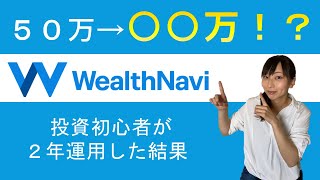 ５０万→〇〇万！？

WealthNavi

投資初心者が
２年運用した結果